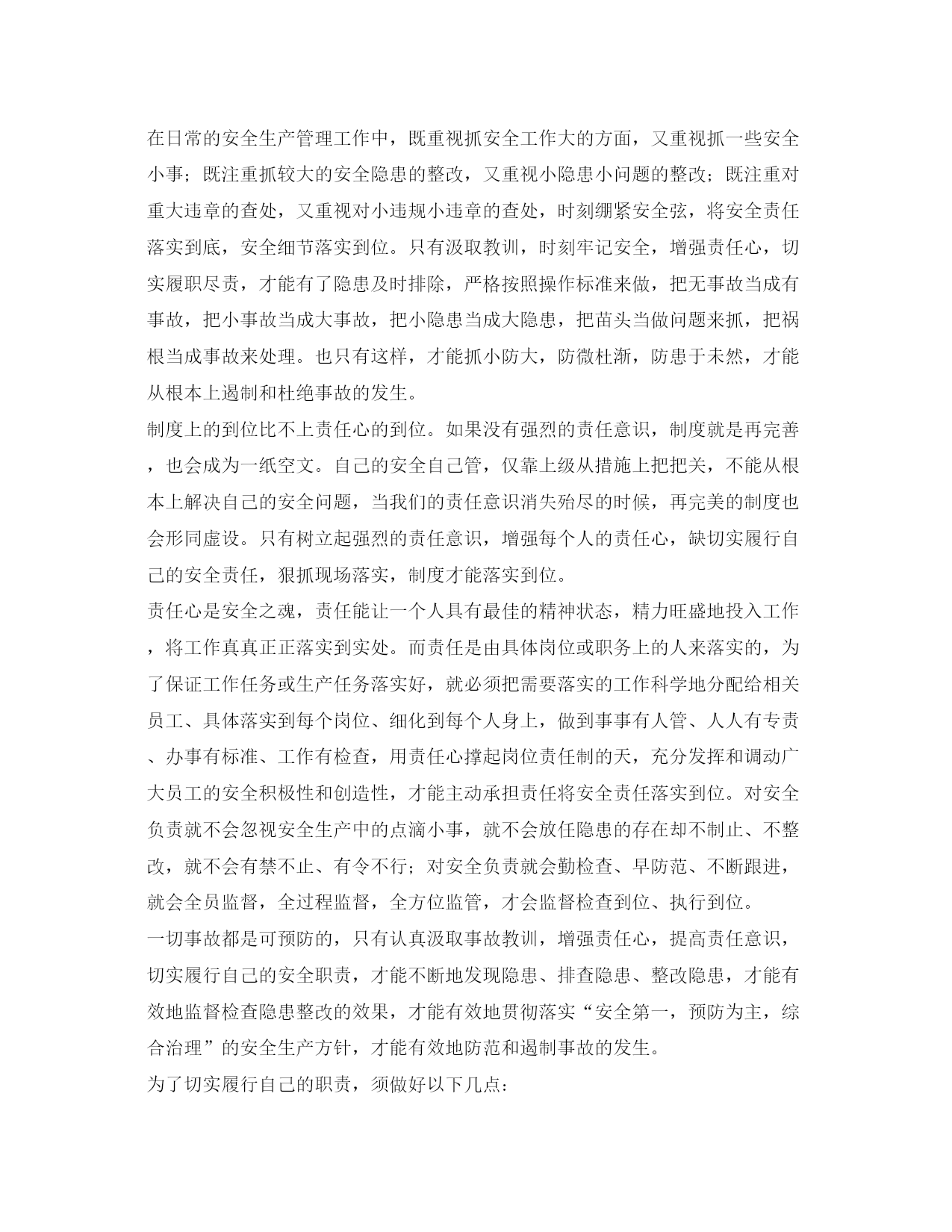 在日常的安全生产管理工作中，既重视抓安全工作大的方面，又重视抓一些安全小事；既注重抓较大的安全隐患的整改，又重视小隐患小问题的整改；既注重对重大违章的查处，又重视对小违规小违章的查处，时刻绷紧安全弦，将安全责任落实到底，安全细节落实到位。只有汲取教训，时刻牢记安全，增强责任心，切实履职尽责，才能有了隐患及时排除，严格按照操作标准来做，把无事故当成有事故，把小事故当成大事故，把小隐患当成大隐患，把苗头当做问题来抓，把祸根当成事故来处理。也只有这样，才能抓小防大，防微杜渐，防患于未然，才能从根本上遏制和杜绝事故的发生。

制度上的到位比不上责任心的到位。如果没有强烈的责任意识，制度就是再完善，也会成为一纸空文。自己的安全自己管，仅靠上级从措施上把把关，不能从根本上解决自己的安全问题，当我们的责任意识消失殆尽的时候，再完美的制度也会形同虚设。只有树立起强烈的责任意识，增强每个人的责任心，缺切实履行自己的安全责任，狠抓现场落实，制度才能落实到位。

责任心是安全之魂，责任能让一个人具有最佳的精神状态，精力旺盛地投入工作，将工作真真正正落实到实处。而责任是由具体岗位或职务上的人来落实的，为了保证工作任务或生产任务落实好，就必须把需要落实的工作科学地分配给相关员工、具体落实到每个岗位、细化到每个人身上，做到事事有人管、人人有专责、办事有标准、工作有检查，用责任心撑起岗位责任制的天，充分发挥和调动广大员工的安全积极性和创造性，才能主动承担责任将安全责任落实到位。对安全负责就不会忽视安全生产中的点滴小事，就不会放任隐患的存在却不制止、不整改，就不会有禁不止、有令不行；对安全负责就会勤检查、早防范、不断跟进，就会全员监督，全过程监督，全方位监管，才会监督检查到位、执行到位。

一切事故都是可预防的，只有认真汲取事故教训，增强责任心，提高责任意识，切实履行自己的安全职责，才能不断地发现隐患、排查隐患、整改隐患，才能有效地监督检查隐患整改的效果，才能有效地贯彻落实“安全第一，预防为主，综合治理”的安全生产方针，才能有效地防范和遏制事故的发生。

为了切实履行自己的职责，须做好以下几点：